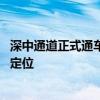 深中通道正式通车
定位